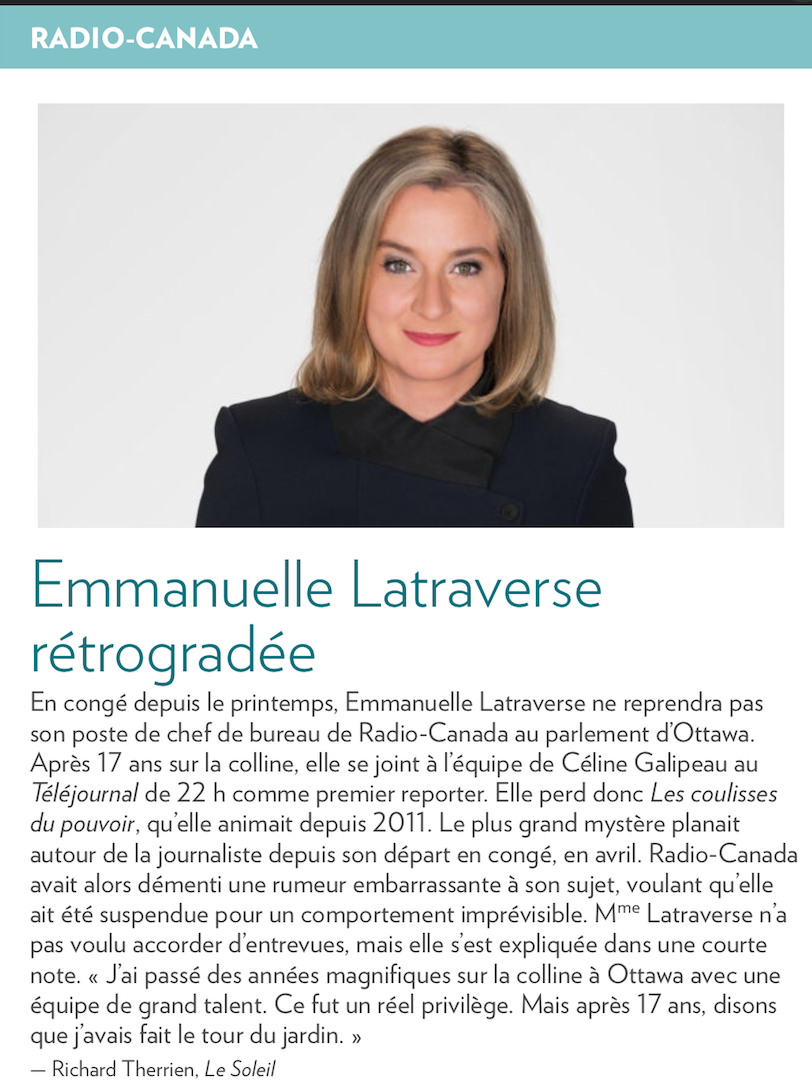 RADIO-CANADA

Emmanuelle Latraverse rétrogradée

En congé depuis le printemps, Emmanuelle Latraverse ne reprendra pas son poste de chef de bureau de Radio-Canada au parlement d'Ottawa. Après 17 ans sur la colline, elle se joint à l'équipe de Céline Galipeau au Téléjournal de 22 h comme premier reporter. Elle perd donc Les coulisses du pouvoir, qu'elle animait depuis 2011. Le plus grand mystère planait autour de la journaliste depuis son départ en congé, en avril. Radio-Canada avait alors démenti une rumeur embarrassante à son sujet, voulant qu'elle ait été suspendue pour un comportement imprévisible. M$^{me}$ Latraverse n'a pas voulu accorder d'entrevues, mais elle s'est expliquée dans une courte note. « J'ai passé des années magnifiques sur la colline à Ottawa avec une équipe de grand talent. Ce fut un réel privilège. Mais après 17 ans, disons que j'avais fait le tour du jardin. »

— Richard Therrien, Le Soleil